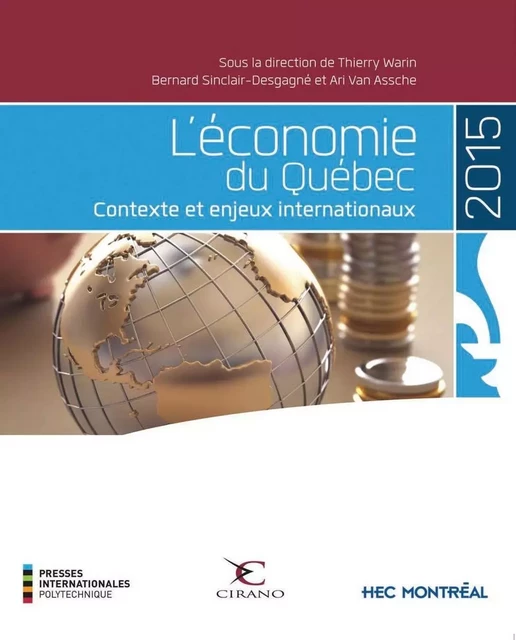 Sous la direction de Thierry Warin
Bernard Sinclair-Desgagné et Ari Van Assche

L'économie du Québec
Contexte et enjeux internationaux

2015

PRESSES INTERNATIONALES POLYTECHNIQUE

CIRANO

HEC MONTRĒAL